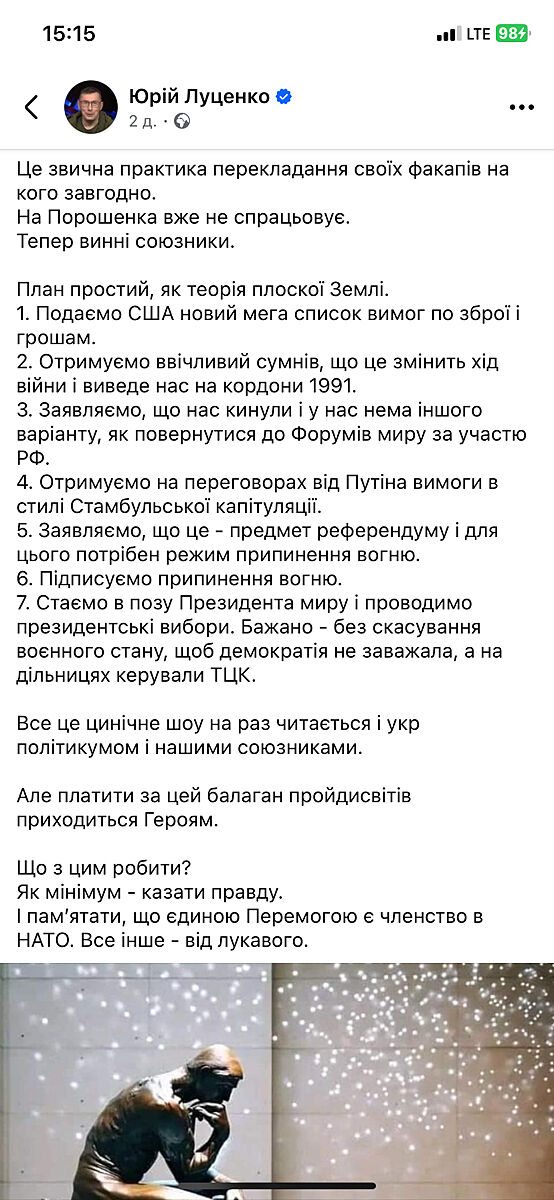 15:15
LTE 98

Юрій Луценко
2 д. ·

Це звична практика перекладання своїх факапів на кого завгодно.
На Порошенка вже не спрацьовує.
Тепер винні союзники.

План простий, як теорія плоскої Землі.
1. Подаємо США новий мега список вимог по зброї і грошам.
2. Отримуємо ввічливий сумнів, що це змінить хід війни і виведе нас на кордони 1991.
3. Заявляємо, що нас кинули і у нас нема іншого варіанту, як повернутися до Форумів миру за участю РФ.
4. Отримуємо на переговорах від Путіна вимоги в стилі Стамбульської капітуляції.
5. Заявляємо, що це - предмет референдуму і для цього потрібен режим припинення вогню.
6. Підписуємо припинення вогню.
7. Стаємо в позу Президента миру і проводимо президентські вибори. Бажано - без скасування воєнного стану, щоб демократія не заважала, а на дільницях керували ТЦК.

Все це цинічне шоу на раз читається і укр політикумом і нашими союзниками.

Але платити за цей балаган пройдисвітів приходиться Героям.

Що з цим робити?
Як мінімум - казати правду.
І пам'ятати, що єдиною Перемогою є членство в НАТО. Все інше - від лукавого.